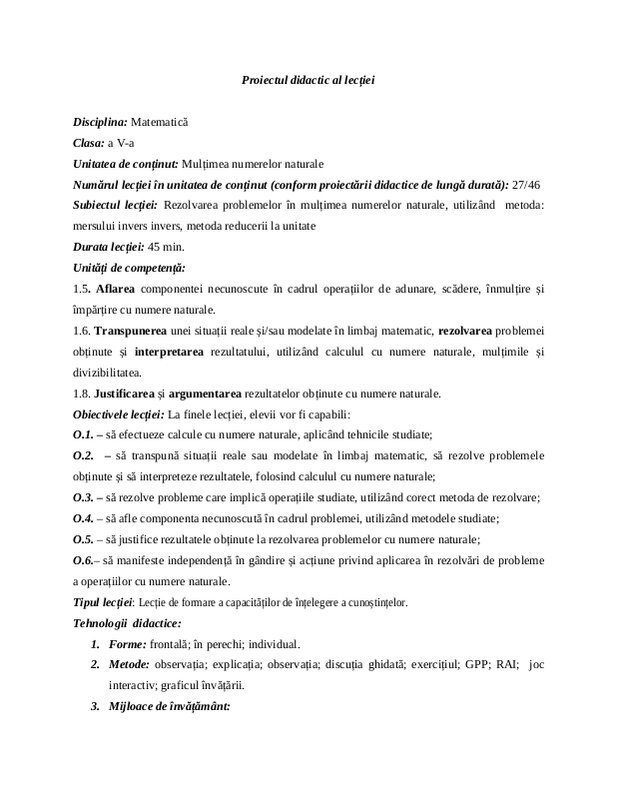 Proiectul didactic al lecției

Disciplina: Matematică

Clasa: a V-a

Unitatea de conținut: Mulțimea numerelor naturale

Numărul lecției în unitatea de conținut (conform proiectării didactice de lungă durată): 27/46

Subiectul lecției: Rezolvarea problemelor în mulțimea numerelor naturale, utilizând metoda: mersului invers invers, metoda reducerii la unitate

Durata lecției: 45 min.

Unități de competență:

1.5. Aflarea componentei necunoscute în cadrul operațiilor de adunare, scădere, înmulțire și împărțire cu numere naturale.

1.6. Transpunerea unei situații reale și/sau modelate în limbaj matematic, rezolvarea problemei obținute și interpretarea rezultatului, utilizând calculul cu numere naturale, mulțimile și divizibilitatea.

1.8. Justificarea și argumentarea rezultatelor obținute cu numere naturale.

Obiectivele lecției: La finele lecției, elevii vor fi capabili:

O.1. – să efectueze calcule cu numere naturale, aplicând tehnicile studiate;

O.2. – să transpună situații reale sau modelate în limbaj matematic, să rezolve problemele obținute și să interpreteze rezultatele, folosind calculul cu numere naturale;

O.3. – să rezolve probleme care implică operațiile studiate, utilizând corect metoda de rezolvare;

O.4. – să afle componenta necunoscută în cadrul problemei, utilizând metodele studiate;

O.5. – să justifice rezultatele obținute la rezolvarea problemelor cu numere naturale;

O.6.– să manifeste independență în gândire și acțiune privind aplicarea în rezolvări de probleme a operațiilor cu numere naturale.

Tipul lecției: Lecție de formare a capacităților de înțelegere a cunoștințelor.

Tehnologii didactice:

1. Forme: frontală; în perechi; individual.

2. Metode: observația; explicația; observația; discuția ghidată; exercițiul; GPP; RAI; joc interactiv; graficul învățării.

3. Mijloace de învățământ: